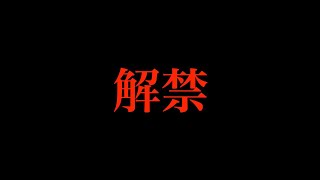 解禁